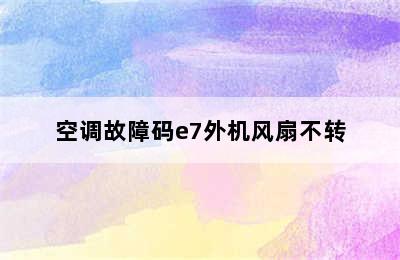 空调故障码e7外机风扇不转